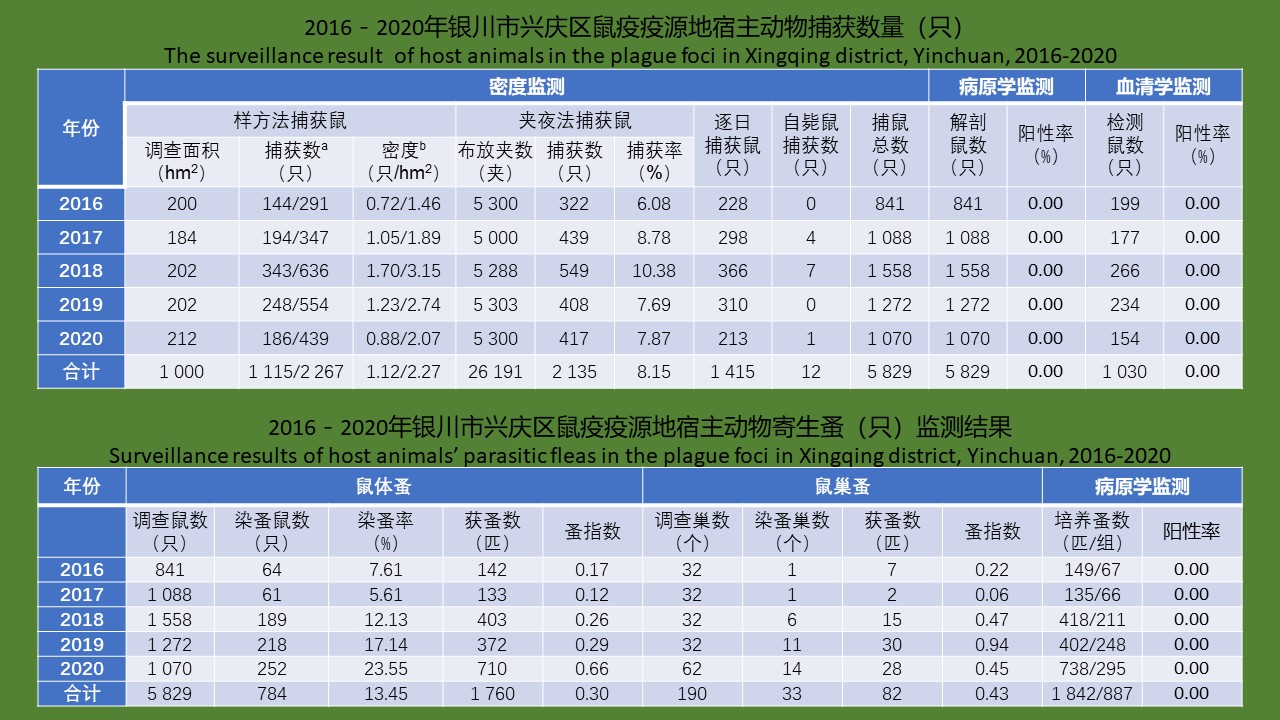 2016－2020年银川市兴庆区鼠疫疫源地宿主动物捕获数量（只）
The surveillance result of host animals in the plague foci in Xingqing district, Yinchuan, 2016-2020

| 年份 | 密度监测 | | | | | | | | | 病原学监测 | | 血清学监测 | |
|---|---|---|---|---|---|---|---|---|---|---|---|---|---|
| | 样方法捕获鼠 | | | 夹夜法捕获鼠 | | | 逐日捕获鼠（只） | 自毙鼠捕获数（只） | 捕鼠总数（只） | 解剖鼠数（只） | 阳性率（%） | 检测鼠数（只） | 阳性率（%） |
| | 调查面积（$hm^2$） | 捕获数$^a$（只） | 密度$^b$（只/$hm^2$） | 布放夹数（夹） | 捕获数（只） | 捕获率（%） | | | | | | | |
| 2016 | 200 | 144/291 | 0.72/1.46 | 5 300 | 322 | 6.08 | 228 | 0 | 841 | 841 | 0.00 | 199 | 0.00 |
| 2017 | 184 | 194/347 | 1.05/1.89 | 5 000 | 439 | 8.78 | 298 | 4 | 1 088 | 1 088 | 0.00 | 177 | 0.00 |
| 2018 | 202 | 343/636 | 1.70/3.15 | 5 288 | 549 | 10.38 | 366 | 7 | 1 558 | 1 558 | 0.00 | 266 | 0.00 |
| 2019 | 202 | 248/554 | 1.23/2.74 | 5 303 | 408 | 7.69 | 310 | 0 | 1 272 | 1 272 | 0.00 | 234 | 0.00 |
| 2020 | 212 | 186/439 | 0.88/2.07 | 5 300 | 417 | 7.87 | 213 | 1 | 1 070 | 1 070 | 0.00 | 154 | 0.00 |
| 合计 | 1 000 | 1 115/2 267 | 1.12/2.27 | 26 191 | 2 135 | 8.15 | 1 415 | 12 | 5 829 | 5 829 | 0.00 | 1 030 | 0.00 |

2016－2020年银川市兴庆区鼠疫疫源地宿主动物寄生蚤（只）监测结果
Surveillance results of host animals' parasitic fleas in the plague foci in Xingqing district, Yinchuan, 2016-2020

| 年份 | 鼠体蚤 | | | | | 鼠巢蚤 | | | | 病原学监测 | |
|---|---|---|---|---|---|---|---|---|---|---|---|
| | 调查鼠数（只） | 染蚤鼠数（只） | 染蚤率（%） | 获蚤数（匹） | 蚤指数 | 调查巢数（个） | 染蚤巢数（个） | 获蚤数（匹） | 蚤指数 | 培养蚤数（匹/组） | 阳性率 |
| 2016 | 841 | 64 | 7.61 | 142 | 0.17 | 32 | 1 | 7 | 0.22 | 149/67 | 0.00 |
| 2017 | 1 088 | 61 | 5.61 | 133 | 0.12 | 32 | 1 | 2 | 0.06 | 135/66 | 0.00 |
| 2018 | 1 558 | 189 | 12.13 | 403 | 0.26 | 32 | 6 | 15 | 0.47 | 418/211 | 0.00 |
| 2019 | 1 272 | 218 | 17.14 | 372 | 0.29 | 32 | 11 | 30 | 0.94 | 402/248 | 0.00 |
| 2020 | 1 070 | 252 | 23.55 | 710 | 0.66 | 62 | 14 | 28 | 0.45 | 738/295 | 0.00 |
| 合计 | 5 829 | 784 | 13.45 | 1 760 | 0.30 | 190 | 33 | 82 | 0.43 | 1 842/887 | 0.00 |